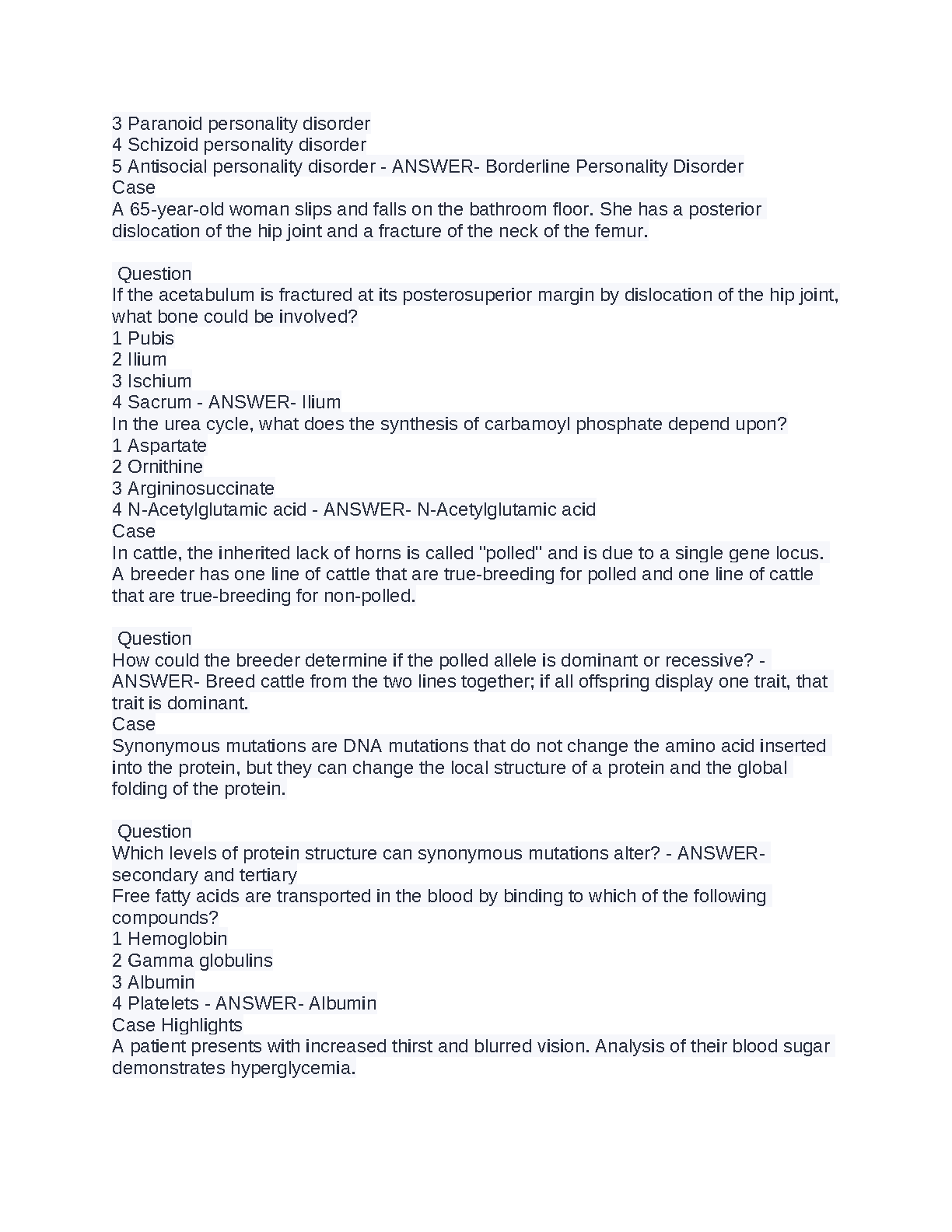 3 Paranoid personality disorder
4 Schizoid personality disorder
5 Antisocial personality disorder - ANSWER- Borderline Personality Disorder
Case
A 65-year-old woman slips and falls on the bathroom floor. She has a posterior dislocation of the hip joint and a fracture of the neck of the femur.

Question
If the acetabulum is fractured at its posterosuperior margin by dislocation of the hip joint, what bone could be involved?
1 Pubis
2 Ilium
3 Ischium
4 Sacrum - ANSWER- Ilium
In the urea cycle, what does the synthesis of carbamoyl phosphate depend upon?
1 Aspartate
2 Ornithine
3 Argininosuccinate
4 N-Acetylglutamic acid - ANSWER- N-Acetylglutamic acid
Case
In cattle, the inherited lack of horns is called "polled" and is due to a single gene locus. A breeder has one line of cattle that are true-breeding for polled and one line of cattle that are true-breeding for non-polled.

Question
How could the breeder determine if the polled allele is dominant or recessive? - ANSWER- Breed cattle from the two lines together; if all offspring display one trait, that trait is dominant.
Case
Synonymous mutations are DNA mutations that do not change the amino acid inserted into the protein, but they can change the local structure of a protein and the global folding of the protein.

Question
Which levels of protein structure can synonymous mutations alter? - ANSWER- secondary and tertiary
Free fatty acids are transported in the blood by binding to which of the following compounds?
1 Hemoglobin
2 Gamma globulins
3 Albumin
4 Platelets - ANSWER- Albumin
Case Highlights
A patient presents with increased thirst and blurred vision. Analysis of their blood sugar demonstrates hyperglycemia.